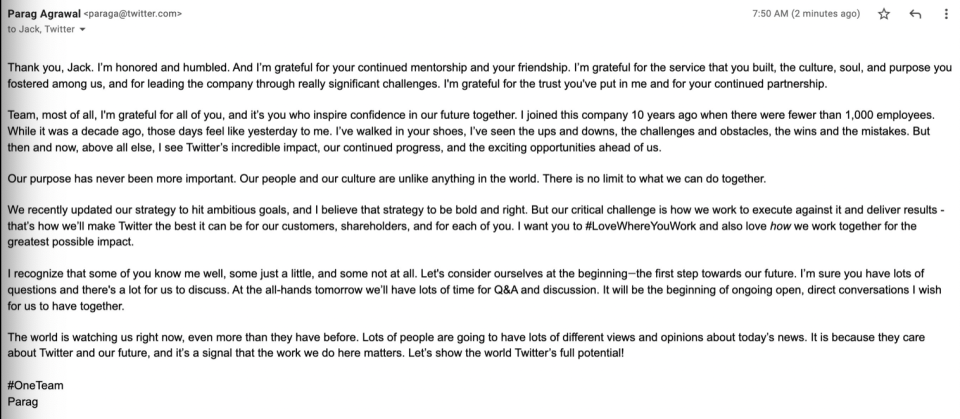 Parag Agrawal <paraga@twitter.com>
to Jack, Twitter

7:50 AM (2 minutes ago)

Thank you, Jack. I'm honored and humbled. And I'm grateful for your continued mentorship and your friendship. I'm grateful for the service that you built, the culture, soul, and purpose you fostered among us, and for leading the company through really significant challenges. I'm grateful for the trust you've put in me and for your continued partnership.

Team, most of all, I'm grateful for all of you, and it's you who inspire confidence in our future together. I joined this company 10 years ago when there were fewer than 1,000 employees. While it was a decade ago, those days feel like yesterday to me. I've walked in your shoes, I've seen the ups and downs, the challenges and obstacles, the wins and the mistakes. But then and now, above all else, I see Twitter's incredible impact, our continued progress, and the exciting opportunities ahead of us.

Our purpose has never been more important. Our people and our culture are unlike anything in the world. There is no limit to what we can do together.

We recently updated our strategy to hit ambitious goals, and I believe that strategy to be bold and right. But our critical challenge is how we work to execute against it and deliver results - that's how we'll make Twitter the best it can be for our customers, shareholders, and for each of you. I want you to #LoveWhereYouWork and also love how we work together for the greatest possible impact.

I recognize that some of you know me well, some just a little, and some not at all. Let's consider ourselves at the beginning—the first step towards our future. I'm sure you have lots of questions and there's a lot for us to discuss. At the all-hands tomorrow we'll have lots of time for Q&A and discussion. It will be the beginning of ongoing open, direct conversations I wish for us to have together.

The world is watching us right now, even more than they have before. Lots of people are going to have lots of different views and opinions about today's news. It is because they care about Twitter and our future, and it's a signal that the work we do here matters. Let's show the world Twitter's full potential!

#OneTeam
Parag